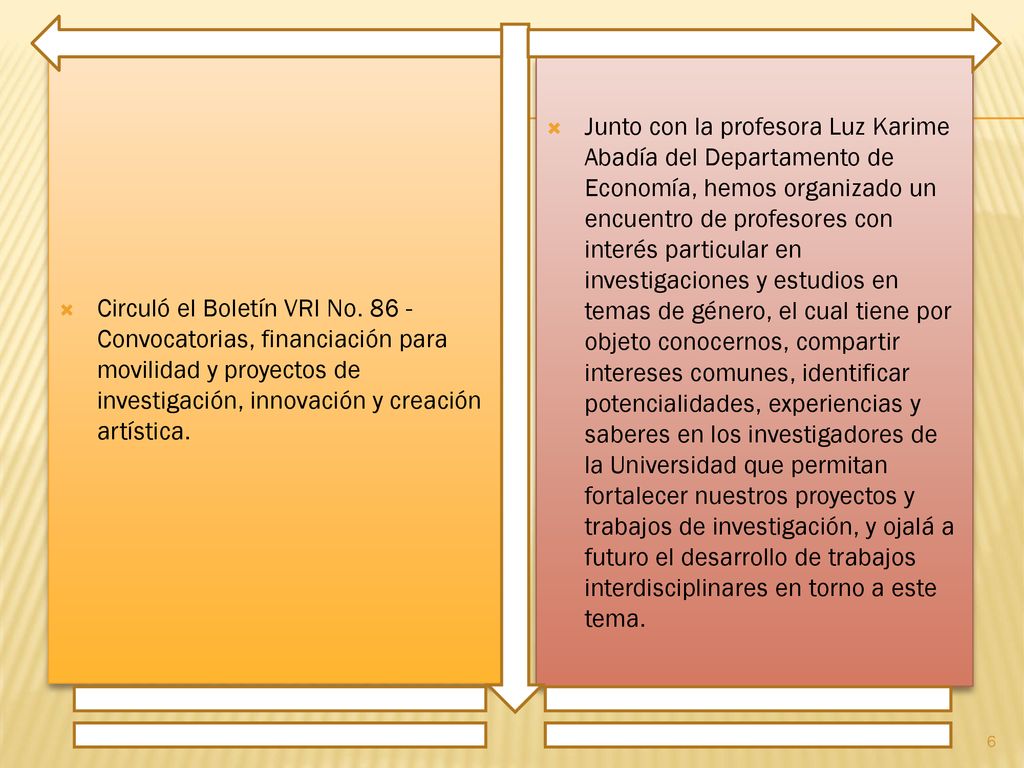 Circuló el Boletín VRI No. 86 - Convocatorias, financiación para movilidad y proyectos de investigación, innovación y creación artística.

Junto con la profesora Luz Karime Abadía del Departamento de Economía, hemos organizado un encuentro de profesores con interés particular en investigaciones y estudios en temas de género, el cual tiene por objeto conocernos, compartir intereses comunes, identificar potencialidades, experiencias y saberes en los investigadores de la Universidad que permitan fortalecer nuestros proyectos y trabajos de investigación, y ojalá a futuro el desarrollo de trabajos interdisciplinares en torno a este tema.

6